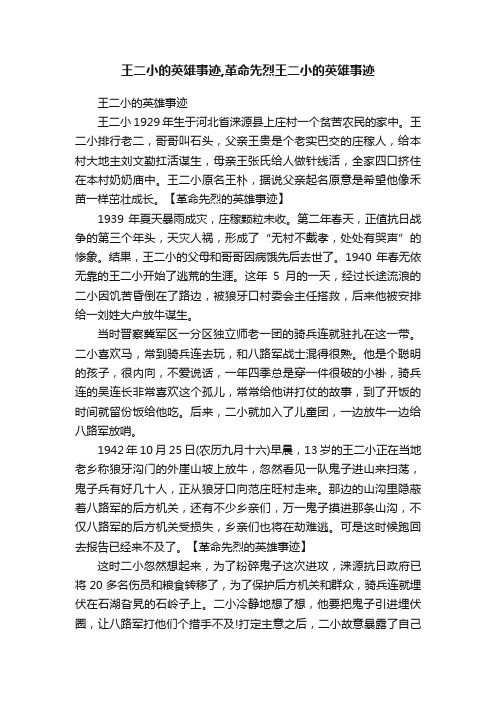 王二小的英雄事迹,革命先烈王二小的英雄事迹

王二小的英雄事迹

王二小 1929 年生于河北省涞源县上庄村一个贫苦农民的家中。王二小排行老二，哥哥叫石头，父亲王贵是个老实巴交的庄稼人，给本村大地主刘文勤扛活谋生，母亲王张氏给人做针线活，全家四口挤住在本村奶奶庙中。王二小原名王朴，据说父亲起名原意是希望他像禾苗一样茁壮成长。【革命先烈的英雄事迹】

1939 年夏天暴雨成灾，庄稼颗粒未收。第二年春天，正值抗日战争的第三个年头，天灾人祸，形成了“无村不戴孝，处处有哭声”的惨象。结果，王二小的父母和哥哥因病饿先后去世了。1940 年春无依无靠的王二小开始了逃荒的生涯。这年 5 月的一天，经过长途流浪的二小因饥苦昏倒在了路边，被狼牙口村委会主任搭救，后来他被安排给一刘姓大户放牛谋生。

当时晋察冀军区一分区独立师老一团的骑兵连就驻扎在这一带。二小喜欢马，常到骑兵连去玩，和八路军战士混得很熟。他是个聪明的孩子，很内向，不爱说话，一年四季总是穿一件很破的小褂，骑兵连的吴连长非常喜欢这个孤儿，常常给他讲打仗的故事，到了开饭的时间就留份饭给他吃。后来，二小就加入了儿童团，一边放牛一边给八路军放哨。

1942 年 10 月 25 日(农历九月十六)早晨，13 岁的王二小正在当地老乡称狼牙沟门的外崖山坡上放牛，忽然看见一队鬼子进山来扫荡，鬼子兵有好几十人，正从狼牙口向范庄旺村走来。那边的山沟里隐蔽着八路军的后方机关，还有不少乡亲们，万一鬼子摸进那条山沟，不仅八路军的后方机关受损失，乡亲们也将在劫难逃。可是这时候跑回去报告已经来不及了。【革命先烈的英雄事迹】

这时二小忽然想起来，为了粉碎鬼子这次进攻，涞源抗日政府已将 20 多名伤员和粮食转移了，为了保护后方机关和群众，骑兵连就埋伏在石湖旮旯的石岭子上。二小冷静地想了想，他要把鬼子引进埋伏圈，让八路军打他们个措手不及!打定主意之后，二小故意暴露了自己